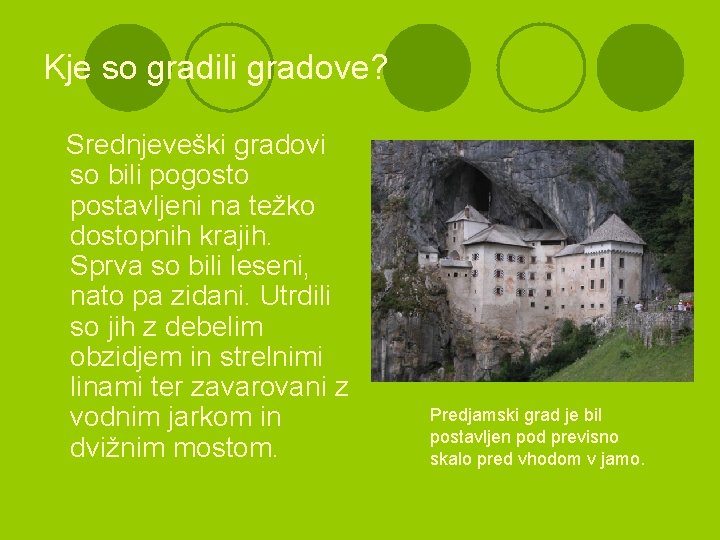 Kje so gradili gradove?

Srednjeveški gradovi so bili pogosto postavljeni na težko dostopnih krajih. Sprva so bili leseni, nato pa zidani. Utrdili so jih z debelim obzidjem in strelnimi linami ter zavarovani z vodnim jarkom in dvižnim mostom.

Predjamski grad je bil postavljen pod previsno skalo pred vhodom v jamo.